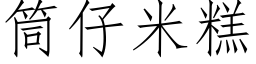 筒仔米糕